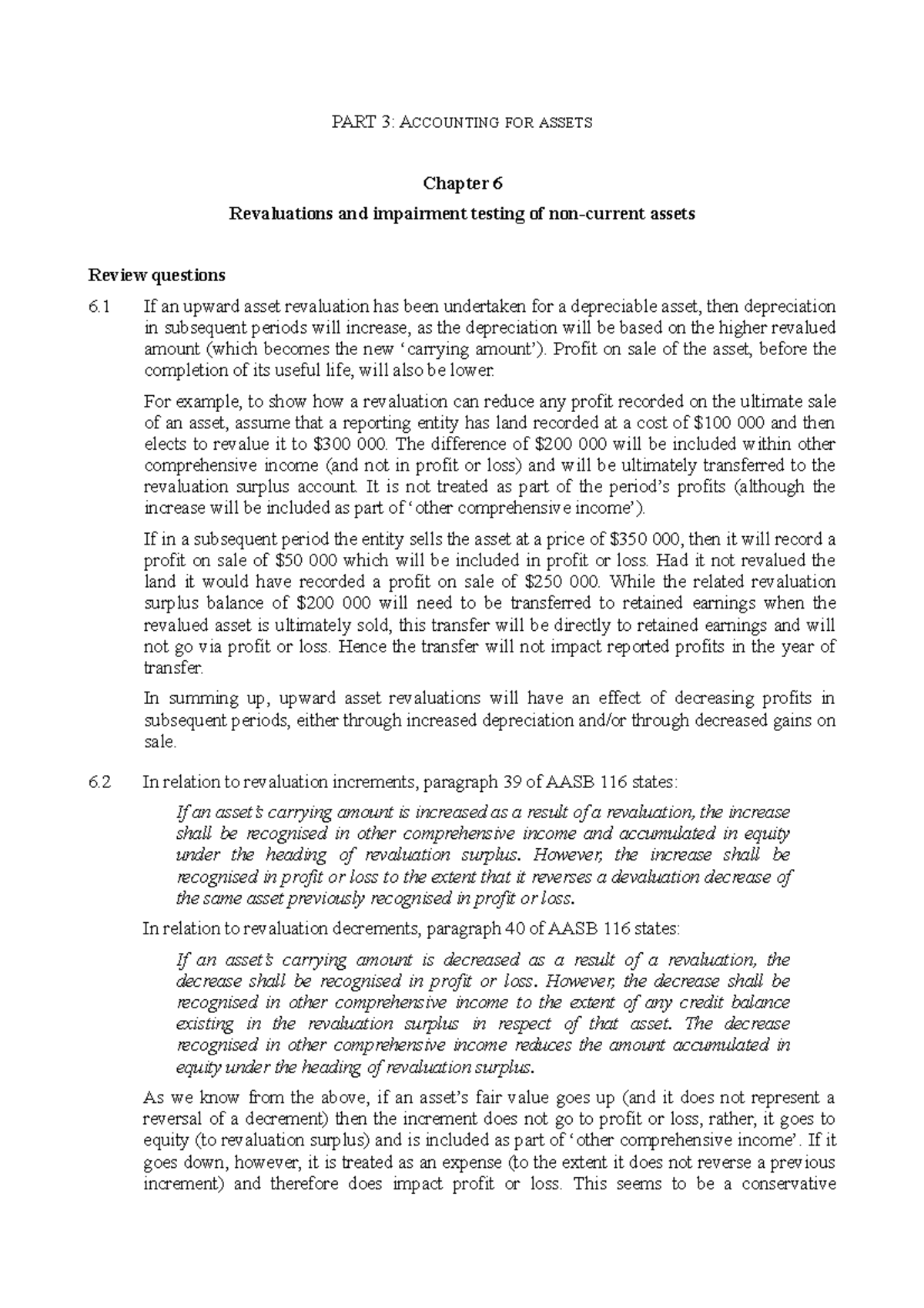 PART 3: ACCOUNTING FOR ASSETS

Chapter 6

Revaluations and impairment testing of non-current assets

Review questions

6.1 If an upward asset revaluation has been undertaken for a depreciable asset, then depreciation in subsequent periods will increase, as the depreciation will be based on the higher revalued amount (which becomes the new 'carrying amount'). Profit on sale of the asset, before the completion of its useful life, will also be lower.

For example, to show how a revaluation can reduce any profit recorded on the ultimate sale of an asset, assume that a reporting entity has land recorded at a cost of $100 000 and then elects to revalue it to $300 000. The difference of $200 000 will be included within other comprehensive income (and not in profit or loss) and will be ultimately transferred to the revaluation surplus account. It is not treated as part of the period's profits (although the increase will be included as part of 'other comprehensive income').

If in a subsequent period the entity sells the asset at a price of $350 000, then it will record a profit on sale of $50 000 which will be included in profit or loss. Had it not revalued the land it would have recorded a profit on sale of $250 000. While the related revaluation surplus balance of $200 000 will need to be transferred to retained earnings when the revalued asset is ultimately sold, this transfer will be directly to retained earnings and will not go via profit or loss. Hence the transfer will not impact reported profits in the year of transfer.

In summing up, upward asset revaluations will have an effect of decreasing profits in subsequent periods, either through increased depreciation and/or through decreased gains on sale.

6.2 In relation to revaluation increments, paragraph 39 of AASB 116 states:

If an asset's carrying amount is increased as a result of a revaluation, the increase shall be recognised in other comprehensive income and accumulated in equity under the heading of revaluation surplus. However, the increase shall be recognised in profit or loss to the extent that it reverses a devaluation decrease of the same asset previously recognised in profit or loss.

In relation to revaluation decrements, paragraph 40 of AASB 116 states:

If an asset's carrying amount is decreased as a result of a revaluation, the decrease shall be recognised in profit or loss. However, the decrease shall be recognised in other comprehensive income to the extent of any credit balance existing in the revaluation surplus in respect of that asset. The decrease recognised in other comprehensive income reduces the amount accumulated in equity under the heading of revaluation surplus.

As we know from the above, if an asset's fair value goes up (and it does not represent a reversal of a decrement) then the increment does not go to profit or loss, rather, it goes to equity (to revaluation surplus) and is included as part of 'other comprehensive income'. If it goes down, however, it is treated as an expense (to the extent it does not reverse a previous increment) and therefore does impact profit or loss. This seems to be a conservative